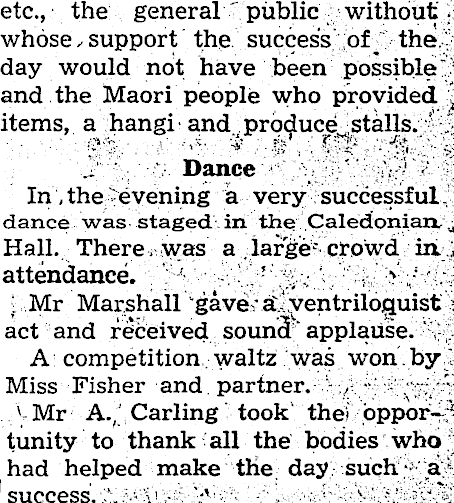 etc., the general public without whose support the success of the day would not have been possible and the Maori people who provided items, a hangi and produce stalls.

Dance

In the evening a very successful dance was staged in the Caledonian Hall. There was a large crowd in attendance.

Mr Marshall gave a ventriloquist act and received sound applause.

A competition waltz was won by Miss Fisher and partner.

Mr A. Carling took the opportunity to thank all the bodies who had helped make the day such a success.